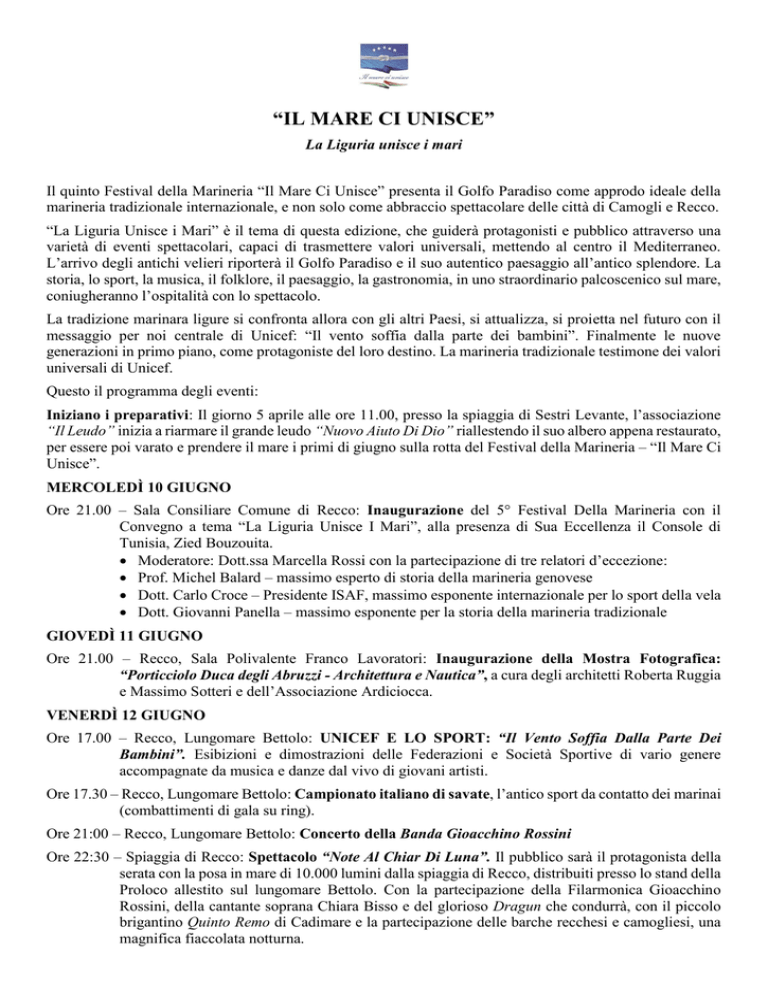 "IL MARE CI UNISCE"

La Liguria unisce i mari

Il quinto Festival della Marineria "Il Mare Ci Unisce" presenta il Golfo Paradiso come approdo ideale della marineria tradizionale internazionale, e non solo come abbraccio spettacolare delle città di Camogli e Recco.

"La Liguria Unisce i Mari" è il tema di questa edizione, che guiderà protagonisti e pubblico attraverso una varietà di eventi spettacolari, capaci di trasmettere valori universali, mettendo al centro il Mediterraneo. L'arrivo degli antichi velieri riporterà il Golfo Paradiso e il suo autentico paesaggio all'antico splendore. La storia, lo sport, la musica, il folklore, il paesaggio, la gastronomia, in uno straordinario palcoscenico sul mare, coniugheranno l'ospitalità con lo spettacolo.

La tradizione marinara ligure si confronta allora con gli altri Paesi, si attualizza, si proietta nel futuro con il messaggio per noi centrale di Unicef: "Il vento soffia dalla parte dei bambini". Finalmente le nuove generazioni in primo piano, come protagoniste del loro destino. La marineria tradizionale testimone dei valori universali di Unicef.

Questo il programma degli eventi:

Iniziano i preparativi: Il giorno 5 aprile alle ore 11.00, presso la spiaggia di Sestri Levante, l'associazione "Il Leudo" inizia a riarmare il grande leudo "Nuovo Aiuto Di Dio" riallestendo il suo albero appena restaurato, per essere poi varato e prendere il mare i primi di giugno sulla rotta del Festival della Marineria – "Il Mare Ci Unisce".

MERCOLEDÌ 10 GIUGNO

Ore 21.00 – Sala Consiliare Comune di Recco: Inaugurazione del 5° Festival Della Marineria con il Convegno a tema "La Liguria Unisce I Mari", alla presenza di Sua Eccellenza il Console di Tunisia, Zied Bouzouita.
• Moderatore: Dott.ssa Marcella Rossi con la partecipazione di tre relatori d'eccezione:
• Prof. Michel Balard – massimo esperto di storia della marineria genovese
• Dott. Carlo Croce – Presidente ISAF, massimo esponente internazionale per lo sport della vela
• Dott. Giovanni Panella – massimo esponente per la storia della marineria tradizionale

GIOVEDÌ 11 GIUGNO

Ore 21.00 – Recco, Sala Polivalente Franco Lavoratori: Inaugurazione della Mostra Fotografica: "Porticciolo Duca degli Abruzzi - Architettura e Nautica", a cura degli architetti Roberta Ruggia e Massimo Sotteri e dell'Associazione Ardiciocca.

VENERDÌ 12 GIUGNO

Ore 17.00 – Recco, Lungomare Bettolo: UNICEF E LO SPORT: "Il Vento Soffia Dalla Parte Dei Bambini". Esibizioni e dimostrazioni delle Federazioni e Società Sportive di vario genere accompagnate da musica e danze dal vivo di giovani artisti.

Ore 17.30 – Recco, Lungomare Bettolo: Campionato italiano di savate, l'antico sport da contatto dei marinai (combattimenti di gala su ring).

Ore 21:00 – Recco, Lungomare Bettolo: Concerto della Banda Gioacchino Rossini

Ore 22:30 – Spiaggia di Recco: Spettacolo "Note Al Chiar Di Luna". Il pubblico sarà il protagonista della serata con la posa in mare di 10.000 lumini dalla spiaggia di Recco, distribuiti presso lo stand della Proloco allestito sul lungomare Bettolo. Con la partecipazione della Filarmonica Gioacchino Rossini, della cantante soprana Chiara Bisso e del glorioso Dragun che condurrà, con il piccolo brigantino Quinto Remo di Cadimare e la partecipazione delle barche recchesi e camogliesi, una magnifica fiaccolata notturna.